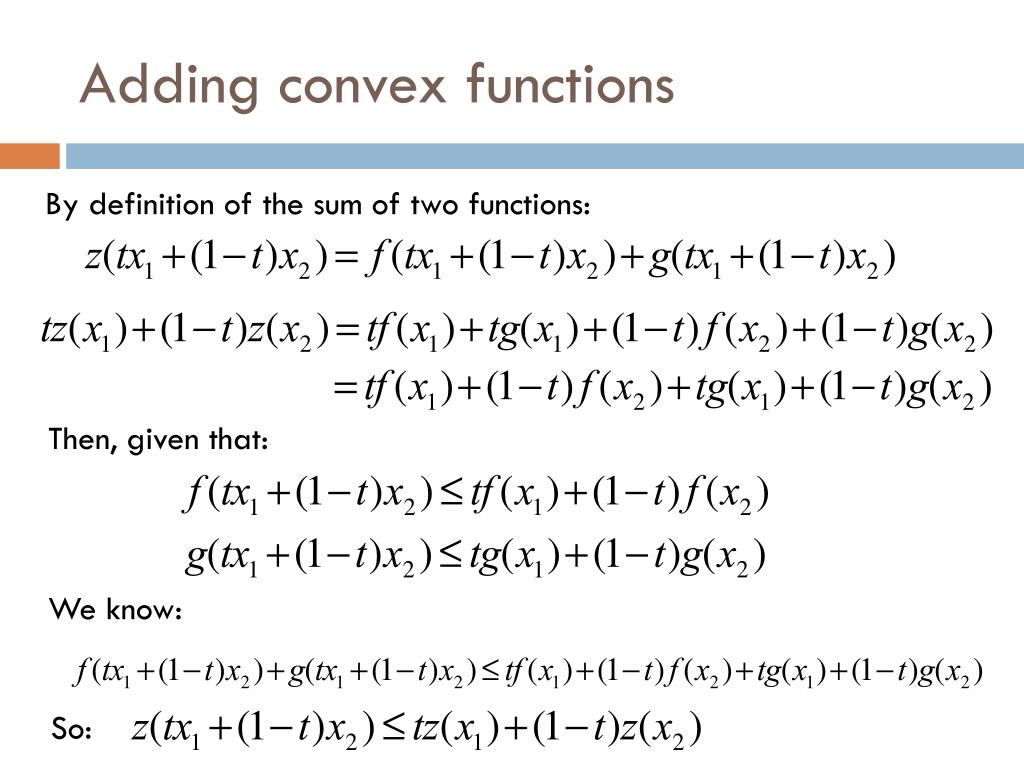 Adding convex functions

By definition of the sum of two functions:

$z(tx_1+(1-t)x_2)=f(tx_1+(1-t)x_2)+g(tx_1+(1-t)x_2)$

$tz(x_1)+(1-t)z(x_2)=tf(x_1)+tg(x_1)+(1-t)f(x_2)+(1-t)g(x_2)$
$=tf(x_1)+(1-t)f(x_2)+tg(x_1)+(1-t)g(x_2)$

Then, given that:

$f(tx_1+(1-t)x_2)\le tf(x_1)+(1-t)f(x_2)$
$g(tx_1+(1-t)x_2)\le tg(x_1)+(1-t)g(x_2)$

We know:

$f(tx_1+(1-t)x_2)+g(tx_1+(1-t)x_2)\le tf(x_1)+(1-t)f(x_2)+tg(x_1)+(1-t)g(x_2)$

So: $z(tx_1+(1-t)x_2)\le tz(x_1)+(1-t)z(x_2)$